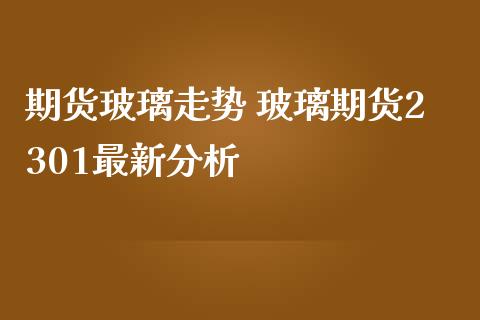 期货玻璃走势 玻璃期货2301最新分析